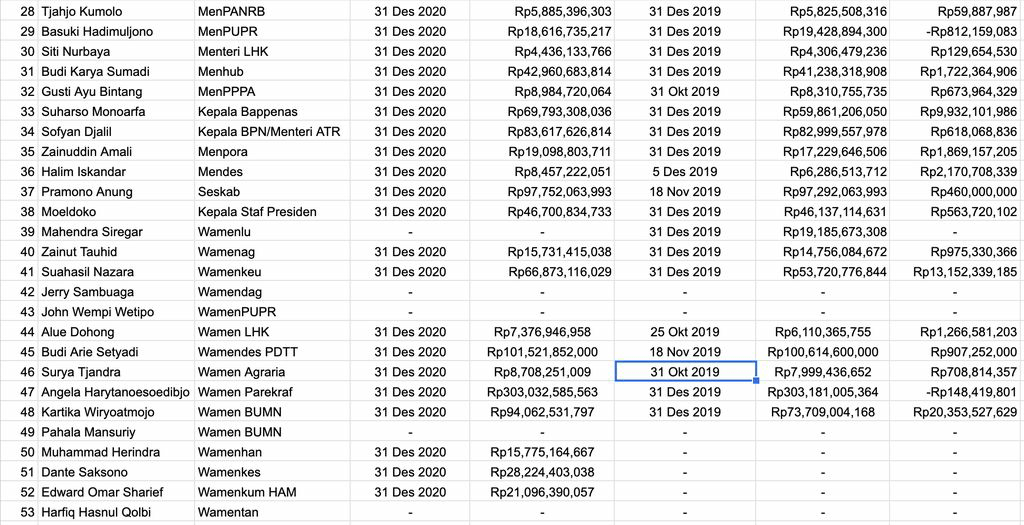 | 28 | Tjahjo Kumolo | MenPANRB | 31 Des 2020 | Rp5,885,396,303 | 31 Des 2019 | Rp5,825,508,316 | Rp59,887,987 |
|---|---|---|---|---|---|---|---|
| 29 | Basuki Hadimuljono | MenPUPR | 31 Des 2020 | Rp18,616,735,217 | 31 Des 2019 | Rp19,428,894,300 | -Rp812,159,083 |
| 30 | Siti Nurbaya | Menteri LHK | 31 Des 2020 | Rp4,436,133,766 | 31 Des 2019 | Rp4,306,479,236 | Rp129,654,530 |
| 31 | Budi Karya Sumadi | Menhub | 31 Des 2020 | Rp42,960,683,814 | 31 Des 2019 | Rp41,238,318,908 | Rp1,722,364,906 |
| 32 | Gusti Ayu Bintang | MenPPPA | 31 Des 2020 | Rp8,984,720,064 | 31 Okt 2019 | Rp8,310,755,735 | Rp673,964,329 |
| 33 | Suharso Monoarfa | Kepala Bappenas | 31 Des 2020 | Rp69,793,308,036 | 31 Des 2019 | Rp59,861,206,050 | Rp9,932,101,986 |
| 34 | Sofyan Djalil | Kepala BPN/Menteri ATR | 31 Des 2020 | Rp83,617,626,814 | 31 Des 2019 | Rp82,999,557,978 | Rp618,068,836 |
| 35 | Zainuddin Amali | Menpora | 31 Des 2020 | Rp19,098,803,711 | 31 Des 2019 | Rp17,229,646,506 | Rp1,869,157,205 |
| 36 | Halim Iskandar | Mendes | 31 Des 2020 | Rp8,457,222,051 | 5 Des 2019 | Rp6,286,513,712 | Rp2,170,708,339 |
| 37 | Pramono Anung | Seskab | 31 Des 2020 | Rp97,752,063,993 | 18 Nov 2019 | Rp97,292,063,993 | Rp460,000,000 |
| 38 | Moeldoko | Kepala Staf Presiden | 31 Des 2020 | Rp46,700,834,733 | 31 Des 2019 | Rp46,137,114,631 | Rp563,720,102 |
| 39 | Mahendra Siregar | Wamenlu | - | - | 31 Des 2019 | Rp19,185,673,308 | - |
| 40 | Zainut Tauhid | Wamenag | 31 Des 2020 | Rp15,731,415,038 | 31 Des 2019 | Rp14,756,084,672 | Rp975,330,366 |
| 41 | Suahasil Nazara | Wamenkeu | 31 Des 2020 | Rp66,873,116,029 | 31 Des 2019 | Rp53,720,776,844 | Rp13,152,339,185 |
| 42 | Jerry Sambuaga | Wamendag | - | - | - | - | - |
| 43 | John Wempi Wetipo | WamenPUPR | - | - | - | - | - |
| 44 | Alue Dohong | Wamen LHK | 31 Des 2020 | Rp7,376,946,958 | 25 Okt 2019 | Rp6,110,365,755 | Rp1,266,581,203 |
| 45 | Budi Arie Setyadi | Wamendes PDTT | 31 Des 2020 | Rp101,521,852,000 | 18 Nov 2019 | Rp100,614,600,000 | Rp907,252,000 |
| 46 | Surya Tjandra | Wamen Agraria | 31 Des 2020 | Rp8,708,251,009 | 31 Okt 2019 | Rp7,999,436,652 | Rp708,814,357 |
| 47 | Angela Harytanoesoedibjo | Wamen Parekraf | 31 Des 2020 | Rp303,032,585,563 | 31 Des 2019 | Rp303,181,005,364 | -Rp148,419,801 |
| 48 | Kartika Wiryoatmojo | Wamen BUMN | 31 Des 2020 | Rp94,062,531,797 | 31 Des 2019 | Rp73,709,004,168 | Rp20,353,527,629 |
| 49 | Pahala Mansuriy | Wamen BUMN | - | - | - | - | - |
| 50 | Muhammad Herindra | Wamenhan | 31 Des 2020 | Rp15,775,164,667 | - | - | - |
| 51 | Dante Saksono | Wamenkes | 31 Des 2020 | Rp28,224,403,038 | - | - | - |
| 52 | Edward Omar Sharief | Wamenkum HAM | 31 Des 2020 | Rp21,096,390,057 | - | - | - |
| 53 | Harfiq Hasnul Qolbi | Wamentan | - | - | - | - | - |